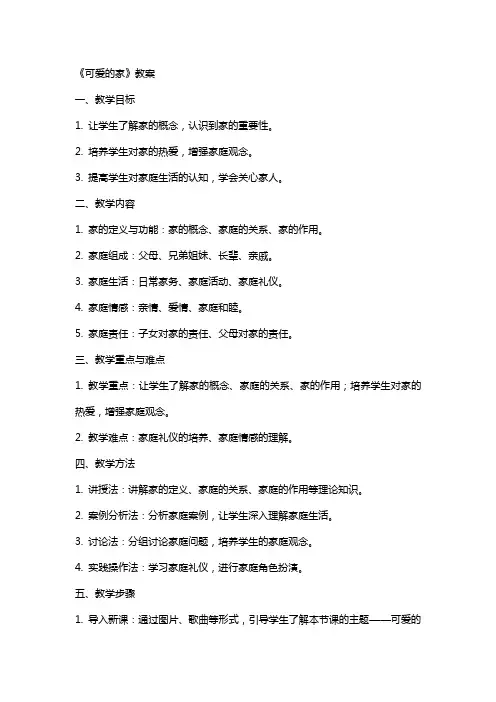 《可爱的家》教案

一、教学目标

1. 让学生了解家的概念，认识到家的重要性。

2. 培养学生对家的热爱，增强家庭观念。

3. 提高学生对家庭生活的认知，学会关心家人。

二、教学内容

1. 家的定义与功能：家的概念、家庭的关系、家的作用。

2. 家庭组成：父母、兄弟姐妹、长辈、亲戚。

3. 家庭生活：日常家务、家庭活动、家庭礼仪。

4. 家庭情感：亲情、爱情、家庭和睦。

5. 家庭责任：子女对家的责任、父母对家的责任。

三、教学重点与难点

1. 教学重点：让学生了解家的概念、家庭的关系、家的作用；培养学生对家的热爱，增强家庭观念。

2. 教学难点：家庭礼仪的培养、家庭情感的理解。

四、教学方法

1. 讲授法：讲解家的定义、家庭的关系、家庭的作用等理论知识。

2. 案例分析法：分析家庭案例，让学生深入理解家庭生活。

3. 讨论法：分组讨论家庭问题，培养学生的家庭观念。

4. 实践操作法：学习家庭礼仪，进行家庭角色扮演。

五、教学步骤

1. 导入新课：通过图片、歌曲等形式，引导学生了解本节课的主题——可爱的